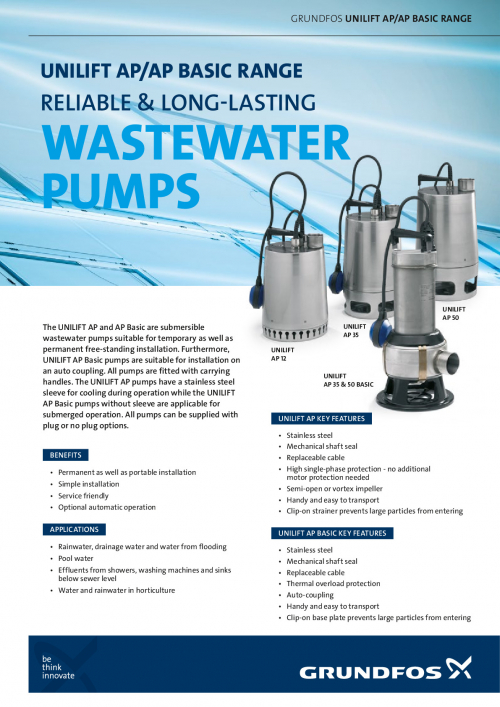 GRUNDFOS UNILIFT AP/AP BASIC RANGE

UNILIFT AP/AP BASIC RANGE
RELIABLE & LONG-LASTING
WASTEWATER PUMPS

UNILIFT AP 12

UNILIFT AP 35

UNILIFT AP 50

UNILIFT AP 35 & 50 BASIC

The UNILIFT AP and AP Basic are submersible wastewater pumps suitable for temporary as well as permanent free-standing installation. Furthermore, UNILIFT AP Basic pumps are suitable for installation on an auto coupling. All pumps are fitted with carrying handles. The UNILIFT AP pumps have a stainless steel sleeve for cooling during operation while the UNILIFT AP Basic pumps without sleeve are applicable for submerged operation. All pumps can be supplied with plug or no plug options.

BENEFITS

• Permanent as well as portable installation
• Simple installation
• Service friendly
• Optional automatic operation

APPLICATIONS

• Rainwater, drainage water and water from flooding
• Pool water
• Effluents from showers, washing machines and sinks below sewer level
• Water and rainwater in horticulture

UNILIFT AP KEY FEATURES

• Stainless steel
• Mechanical shaft seal
• Replaceable cable
• High single-phase protection - no additional motor protection needed
• Semi-open or vortex impeller
• Handy and easy to transport
• Clip-on strainer prevents large particles from entering

UNILIFT AP BASIC KEY FEATURES

• Stainless steel
• Mechanical shaft seal
• Replaceable cable
• Thermal overload protection
• Auto-coupling
• Handy and easy to transport
• Clip-on base plate prevents large particles from entering

be
think
innovate

GRUNDFOS